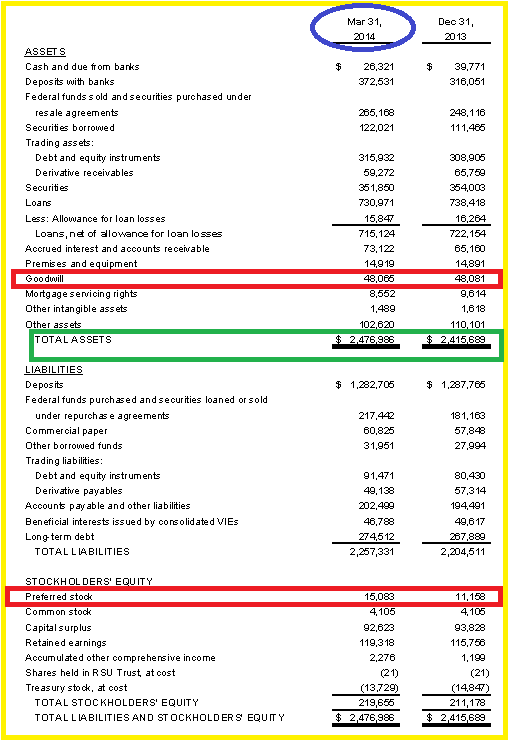 | | Mar 31, 2014 | Dec 31, 2013 |
|---|---|---|
| ASSETS | | |
| Cash and due from banks | $ 26,321 | $ 39,771 |
| Deposits with banks | 372,531 | 316,051 |
| Federal funds sold and securities purchased under resale agreements | 265,168 | 248,116 |
| Securities borrowed | 122,021 | 111,465 |
| Trading assets: | | |
| Debt and equity instruments | 315,932 | 308,905 |
| Derivative receivables | 59,272 | 65,759 |
| Securities | 351,850 | 354,003 |
| Loans | 730,971 | 738,418 |
| Less: Allowance for loan losses | 15,847 | 16,264 |
| Loans, net of allowance for loan losses | 715,124 | 722,154 |
| Accrued interest and accounts receivable | 73,122 | 65,160 |
| Premises and equipment | 14,919 | 14,891 |
| Goodwill | 48,065 | 48,081 |
| Mortgage servicing rights | 8,552 | 9,614 |
| Other intangible assets | 1,489 | 1,618 |
| Other assets | 102,620 | 110,101 |
| TOTAL ASSETS | $ 2,476,986 | $ 2,415,689 |
| LIABILITIES | | |
| Deposits | $ 1,282,705 | $ 1,287,765 |
| Federal funds purchased and securities loaned or sold under repurchase agreements | 217,442 | 181,163 |
| Commercial paper | 60,825 | 57,848 |
| Other borrowed funds | 31,951 | 27,994 |
| Trading liabilities: | | |
| Debt and equity instruments | 91,471 | 80,430 |
| Derivative payables | 49,138 | 57,314 |
| Accounts payable and other liabilities | 202,499 | 194,491 |
| Beneficial interests issued by consolidated VIEs | 46,788 | 49,617 |
| Long-term debt | 274,512 | 267,889 |
| TOTAL LIABILITIES | 2,257,331 | 2,204,511 |
| STOCKHOLDERS' EQUITY | | |
| Preferred stock | 15,083 | 11,158 |
| Common stock | 4,105 | 4,105 |
| Capital surplus | 92,623 | 93,828 |
| Retained earnings | 119,318 | 115,756 |
| Accumulated other comprehensive income | 2,276 | 1,199 |
| Shares held in RSU Trust, at cost | (21) | (21) |
| Treasury stock, at cost | (13,729) | (14,847) |
| TOTAL STOCKHOLDERS' EQUITY | 219,655 | 211,178 |
| TOTAL LIABILITIES AND STOCKHOLDERS' EQUITY | $ 2,476,986 | $ 2,415,689 |